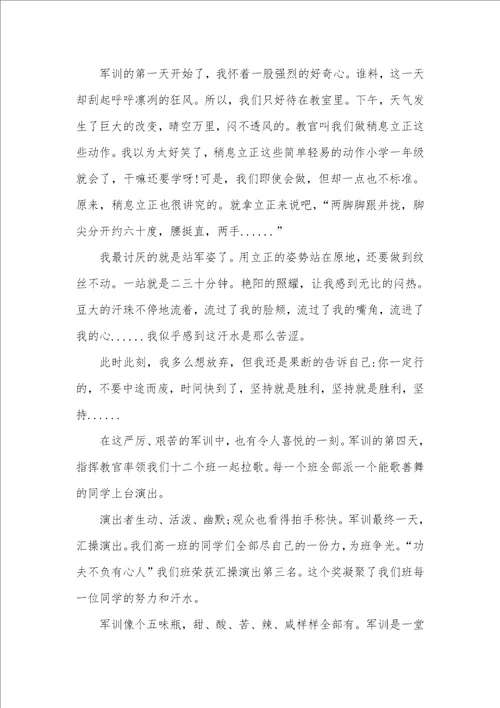 军训的第一天开始了，我怀着一股强烈的好奇心。谁料，这一天却刮起呼呼凛冽的狂风。所以，我们只好待在教室里。下午，天气发生了巨大的改变，晴空万里，闷不透风的。教官叫我们做稍息立正这些动作。我以为太好笑了，稍息立正这些简单轻易的动作小学一年级就会了，干嘛还要学呀！可是，我们即使会做，但却一点也不标准。原来，稍息立正也很讲究的。就拿立正来说吧，“两脚脚跟并拢，脚尖分开约六十度，腰挺直，两手......”

我最讨厌的就是站军姿了。用立正的姿势站在原地，还要做到纹丝不动。一站就是二三十分钟。艳阳的照耀，让我感到无比的闷热。豆大的汗珠不停地流着，流过了我的脸颊，流过了我的嘴角，流进了我的心......我似乎感到这汗水是那么苦涩。

此时此刻，我多么想放弃，但我还是果断的告诉自己：你一定行的，不要中途而废，时间快到了，坚持就是胜利，坚持就是胜利，坚持......

在这严厉、艰苦的军训中，也有令人喜悦的一刻。军训的第四天，指挥教官率领我们十二个班一起拉歌。每一个班全部派一个能歌善舞的同学上台演出。

演出者生动、活泼、幽默；观众也看得拍手称快。军训最终一天，汇操演出。我们高一班的同学们全部尽自己的一份力，为班争光。“功夫不负有心人”我们班荣获汇操演出第三名。这个奖凝聚了我们班每一位同学的努力和汗水。

军训像个五味瓶，甜、酸、苦、辣、咸样样全部有。军训是一堂